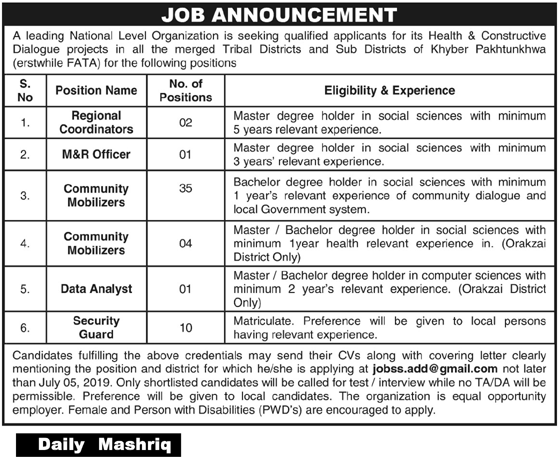 JOB ANNOUNCEMENT

A leading National Level Organization is seeking qualified applicants for its Health & Constructive Dialogue projects in all the merged Tribal Districts and Sub Districts of Khyber Pakhtunkhwa (erstwhile FATA) for the following positions

| S. No | Position Name | No. of Positions | Eligibility & Experience |
|---|---|---|---|
| 1. | Regional Coordinators | 02 | Master degree holder in social sciences with minimum 5 years relevant experience. |
| 2. | M&R Officer | 01 | Master degree holder in social sciences with minimum 3 years' relevant experience. |
| 3. | Community Mobilizers | 35 | Bachelor degree holder in social sciences with minimum 1 year's relevant experience of community dialogue and local Government system. |
| 4. | Community Mobilizers | 04 | Master / Bachelor degree holder in social sciences with minimum 1year health relevant experience in. (Orakzai District Only) |
| 5. | Data Analyst | 01 | Master / Bachelor degree holder in computer sciences with minimum 2 year's relevant experience. (Orakzai District Only) |
| 6. | Security Guard | 10 | Matriculate. Preference will be given to local persons having relevant experience. |

Candidates fulfilling the above credentials may send their CVs along with covering letter clearly mentioning the position and district for which he/she is applying at jobss.add@gmail.com not later than July 05, 2019. Only shortlisted candidates will be called for test / interview while no TA/DA will be permissible. Preference will be given to local candidates. The organization is equal opportunity employer. Female and Person with Disabilities (PWD's) are encouraged to apply.

Daily Mashriq